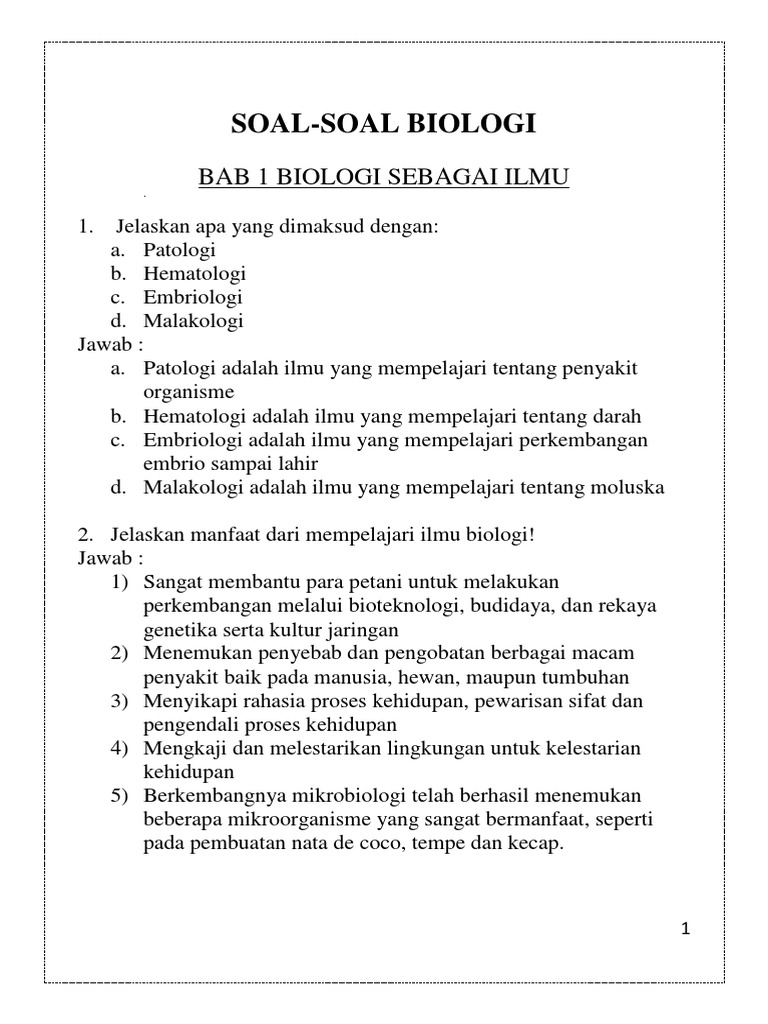 SOAL-SOAL BIOLOGI

BAB 1 BIOLOGI SEBAGAI ILMU

1. Jelaskan apa yang dimaksud dengan:
a. Patologi
b. Hematologi
c. Embriologi
d. Malakologi
Jawab :
a. Patologi adalah ilmu yang mempelajari tentang penyakit organisme
b. Hematologi adalah ilmu yang mempelajari tentang darah
c. Embriologi adalah ilmu yang mempelajari perkembangan embrio sampai lahir
d. Malakologi adalah ilmu yang mempelajari tentang moluska

2. Jelaskan manfaat dari mempelajari ilmu biologi!
Jawab :
1) Sangat membantu para petani untuk melakukan perkembangan melalui bioteknologi, budidaya, dan rekaya genetika serta kultur jaringan
2) Menemukan penyebab dan pengobatan berbagai macam penyakit baik pada manusia, hewan, maupun tumbuhan
3) Menyikapi rahasia proses kehidupan, pewarisan sifat dan pengendali proses kehidupan
4) Mengkaji dan melestarikan lingkungan untuk kelestarian kehidupan
5) Berkembangnya mikrobiologi telah berhasil menemukan beberapa mikroorganisme yang sangat bermanfaat, seperti pada pembuatan nata de coco, tempe dan kecap.

1